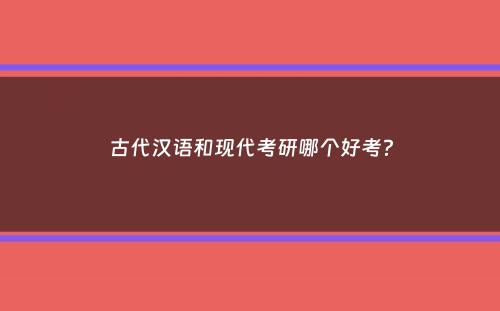 古代汉语和现代考研哪个好考?